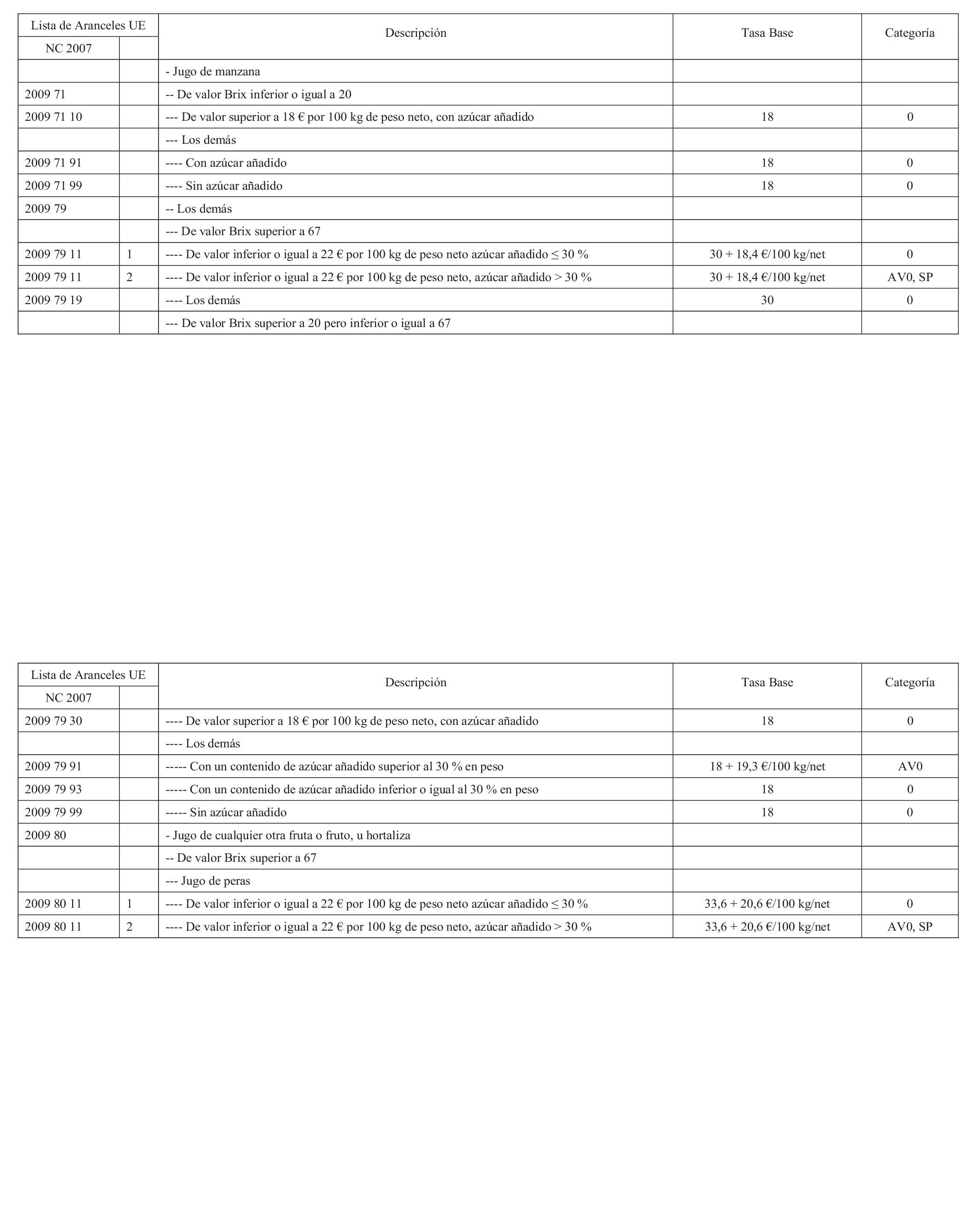 | Lista de Aranceles UE | | Descripción | Tasa Base | Categoría |
|---|---|---|---|---|
| NC 2007 | | | | |
| | | - Jugo de manzana | | |
| 2009 71 | | -- De valor Brix inferior o igual a 20 | | |
| 2009 71 10 | | --- De valor superior a 18 € por 100 kg de peso neto, con azúcar añadido | 18 | 0 |
| | | --- Los demás | | |
| 2009 71 91 | | ---- Con azúcar añadido | 18 | 0 |
| 2009 71 99 | | ---- Sin azúcar añadido | 18 | 0 |
| 2009 79 | | -- Los demás | | |
| | | --- De valor Brix superior a 67 | | |
| 2009 79 11 | 1 | ---- De valor inferior o igual a 22 € por 100 kg de peso neto azúcar añadido ≤ 30 % | 30 + 18,4 €/100 kg/net | 0 |
| 2009 79 11 | 2 | ---- De valor inferior o igual a 22 € por 100 kg de peso neto, azúcar añadido > 30 % | 30 + 18,4 €/100 kg/net | AV0, SP |
| 2009 79 19 | | ---- Los demás | 30 | 0 |
| | | --- De valor Brix superior a 20 pero inferior o igual a 67 | | |

| Lista de Aranceles UE | | Descripción | Tasa Base | Categoría |
|---|---|---|---|---|
| NC 2007 | | | | |
| 2009 79 30 | | ---- De valor superior a 18 € por 100 kg de peso neto, con azúcar añadido | 18 | 0 |
| | | ---- Los demás | | |
| 2009 79 91 | | ----- Con un contenido de azúcar añadido superior al 30 % en peso | 18 + 19,3 €/100 kg/net | AV0 |
| 2009 79 93 | | ----- Con un contenido de azúcar añadido inferior o igual al 30 % en peso | 18 | 0 |
| 2009 79 99 | | ----- Sin azúcar añadido | 18 | 0 |
| 2009 80 | | - Jugo de cualquier otra fruta o fruto, u hortaliza | | |
| | | -- De valor Brix superior a 67 | | |
| | | --- Jugo de peras | | |
| 2009 80 11 | 1 | ---- De valor inferior o igual a 22 € por 100 kg de peso neto azúcar añadido ≤ 30 % | 33,6 + 20,6 €/100 kg/net | 0 |
| 2009 80 11 | 2 | ---- De valor inferior o igual a 22 € por 100 kg de peso neto, azúcar añadido > 30 % | 33,6 + 20,6 €/100 kg/net | AV0, SP |